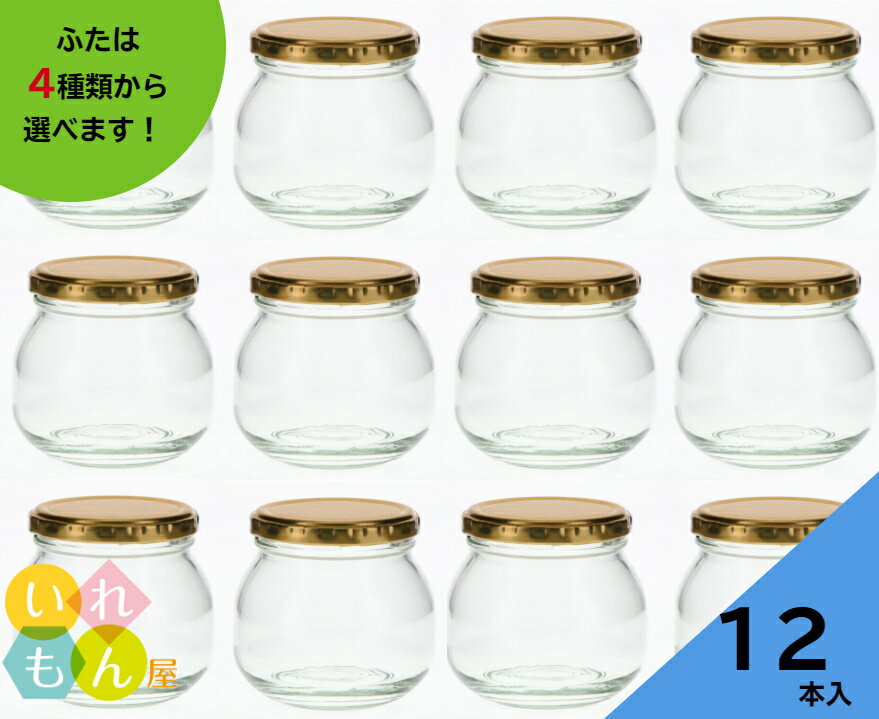 ふたは
4種類から
選べます！

いれもん屋

12
本入